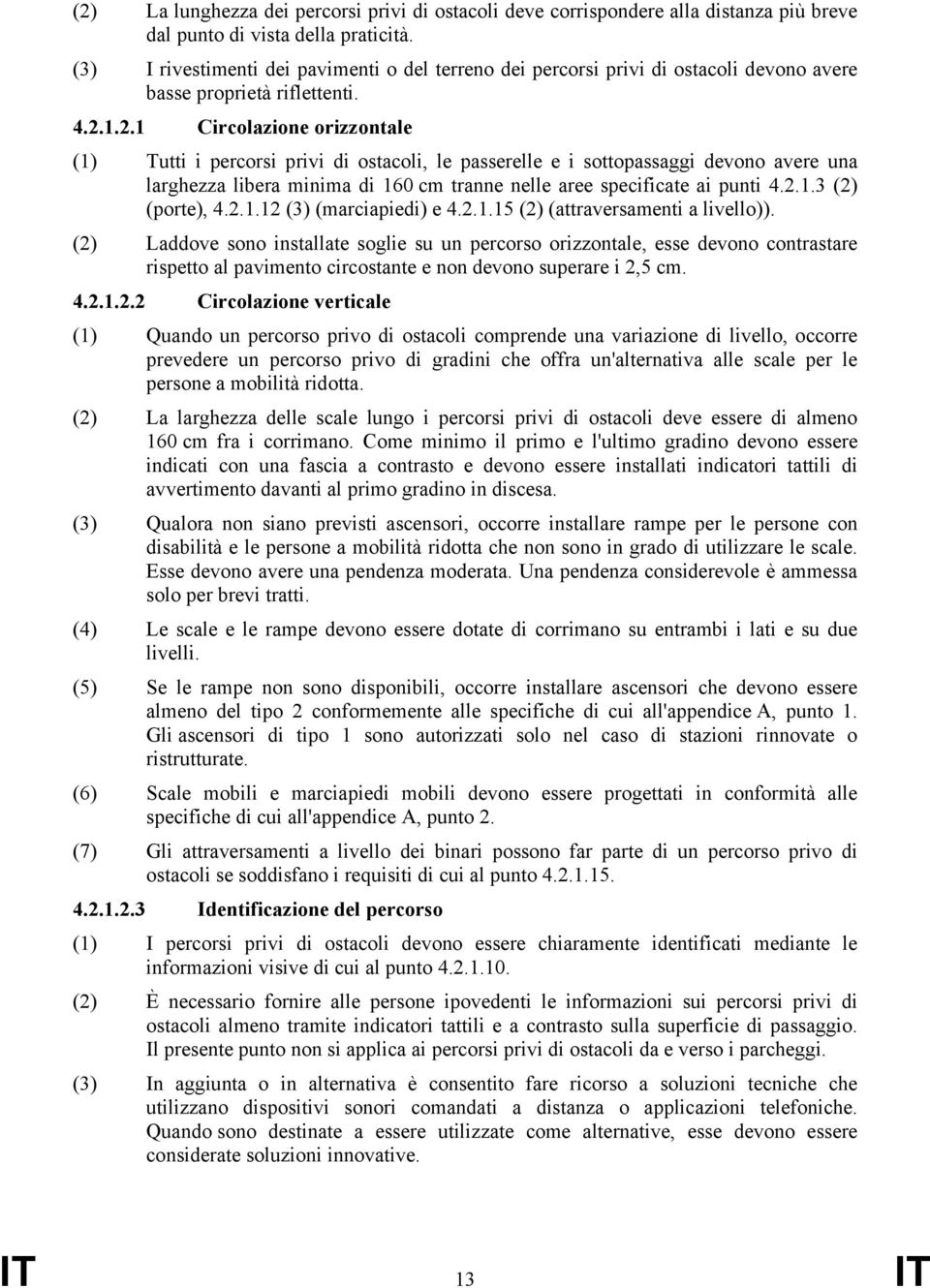 (2) La lunghezza dei percorsi privi di ostacoli deve corrispondere alla distanza più breve dal punto di vista della praticità.

(3) I rivestimenti dei pavimenti o del terreno dei percorsi privi di ostacoli devono avere basse proprietà riflettenti.

4.2.1.2.1 Circolazione orizzontale

(1) Tutti i percorsi privi di ostacoli, le passerelle e i sottopassaggi devono avere una larghezza libera minima di 160 cm tranne nelle aree specificate ai punti 4.2.1.3 (2) (porte), 4.2.1.12 (3) (marciapiedi) e 4.2.1.15 (2) (attraversamenti a livello)).

(2) Laddove sono installate soglie su un percorso orizzontale, esse devono contrastare rispetto al pavimento circostante e non devono superare i 2,5 cm.

4.2.1.2.2 Circolazione verticale

(1) Quando un percorso privo di ostacoli comprende una variazione di livello, occorre prevedere un percorso privo di gradini che offra un'alternativa alle scale per le persone a mobilità ridotta.

(2) La larghezza delle scale lungo i percorsi privi di ostacoli deve essere di almeno 160 cm fra i corrimano. Come minimo il primo e l'ultimo gradino devono essere indicati con una fascia a contrasto e devono essere installati indicatori tattili di avvertimento davanti al primo gradino in discesa.

(3) Qualora non siano previsti ascensori, occorre installare rampe per le persone con disabilità e le persone a mobilità ridotta che non sono in grado di utilizzare le scale. Esse devono avere una pendenza moderata. Una pendenza considerevole è ammessa solo per brevi tratti.

(4) Le scale e le rampe devono essere dotate di corrimano su entrambi i lati e su due livelli.

(5) Se le rampe non sono disponibili, occorre installare ascensori che devono essere almeno del tipo 2 conformemente alle specifiche di cui all'appendice A, punto 1. Gli ascensori di tipo 1 sono autorizzati solo nel caso di stazioni rinnovate o ristrutturate.

(6) Scale mobili e marciapiedi mobili devono essere progettati in conformità alle specifiche di cui all'appendice A, punto 2.

(7) Gli attraversamenti a livello dei binari possono far parte di un percorso privo di ostacoli se soddisfano i requisiti di cui al punto 4.2.1.15.

4.2.1.2.3 Identificazione del percorso

(1) I percorsi privi di ostacoli devono essere chiaramente identificati mediante le informazioni visive di cui al punto 4.2.1.10.

(2) È necessario fornire alle persone ipovedenti le informazioni sui percorsi privi di ostacoli almeno tramite indicatori tattili e a contrasto sulla superficie di passaggio. Il presente punto non si applica ai percorsi privi di ostacoli da e verso i parcheggi.

(3) In aggiunta o in alternativa è consentito fare ricorso a soluzioni tecniche che utilizzano dispositivi sonori comandati a distanza o applicazioni telefoniche. Quando sono destinate a essere utilizzate come alternative, esse devono essere considerate soluzioni innovative.

IT 13 IT